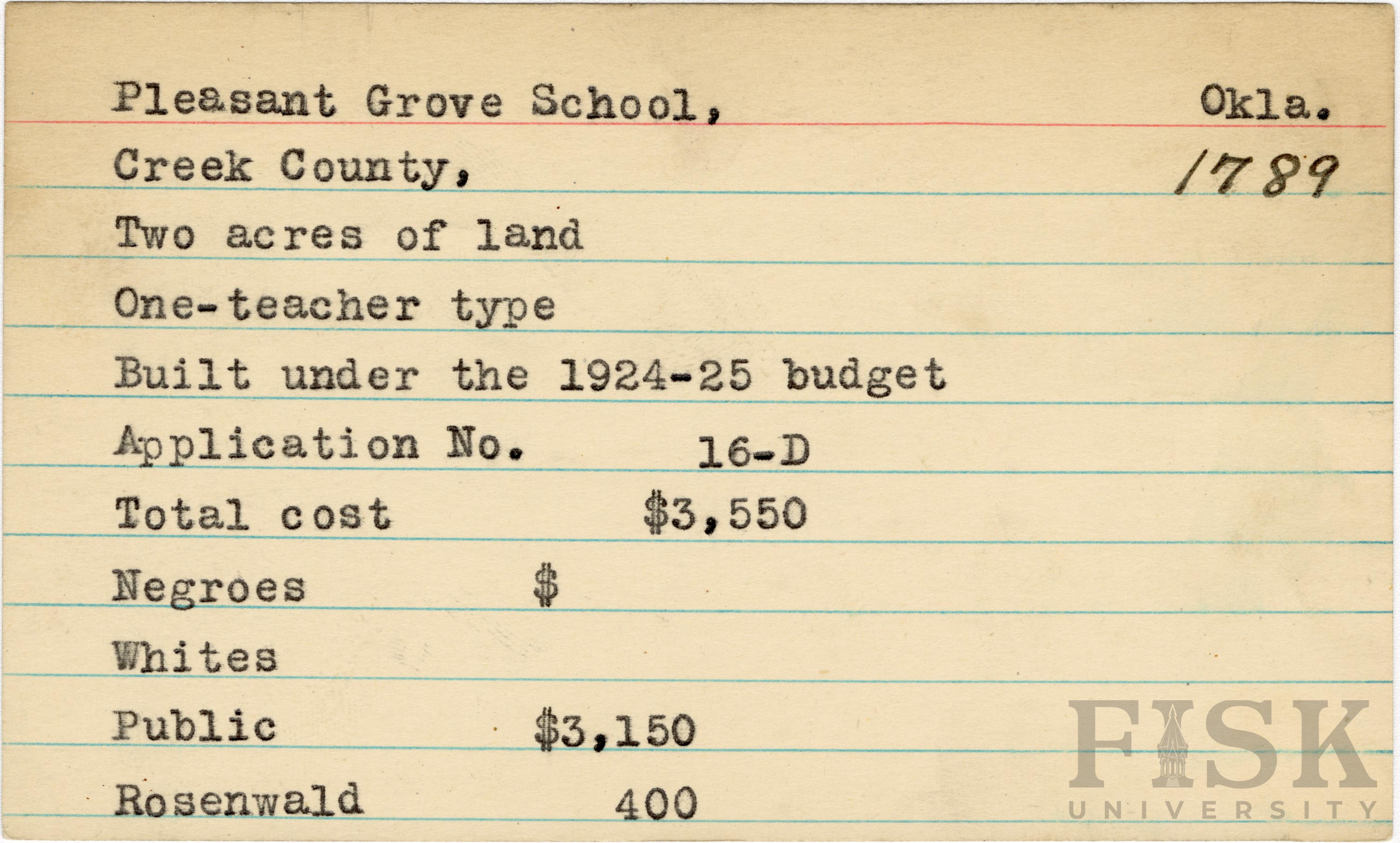 Pleasant Grove School, Okla.

Creek County, 1789

Two acres of land

One-teacher type

Built under the 1924-25 budget

Application No. 16-D

Total cost $3,550

Negroes $

Whites

Public $3,150

Rosenwald 400

FISK UNIVERSITY